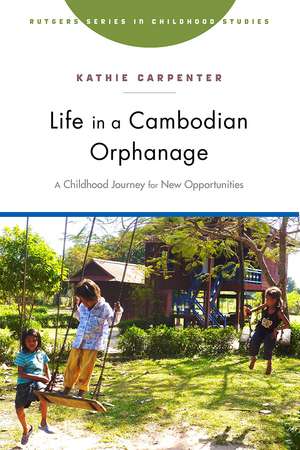 RUTGERS SERIES IN CHILDHOOD STUDIES

KATHIE CARPENTER

Life in a Cambodian Orphanage

A Childhood Journey for New Opportunities